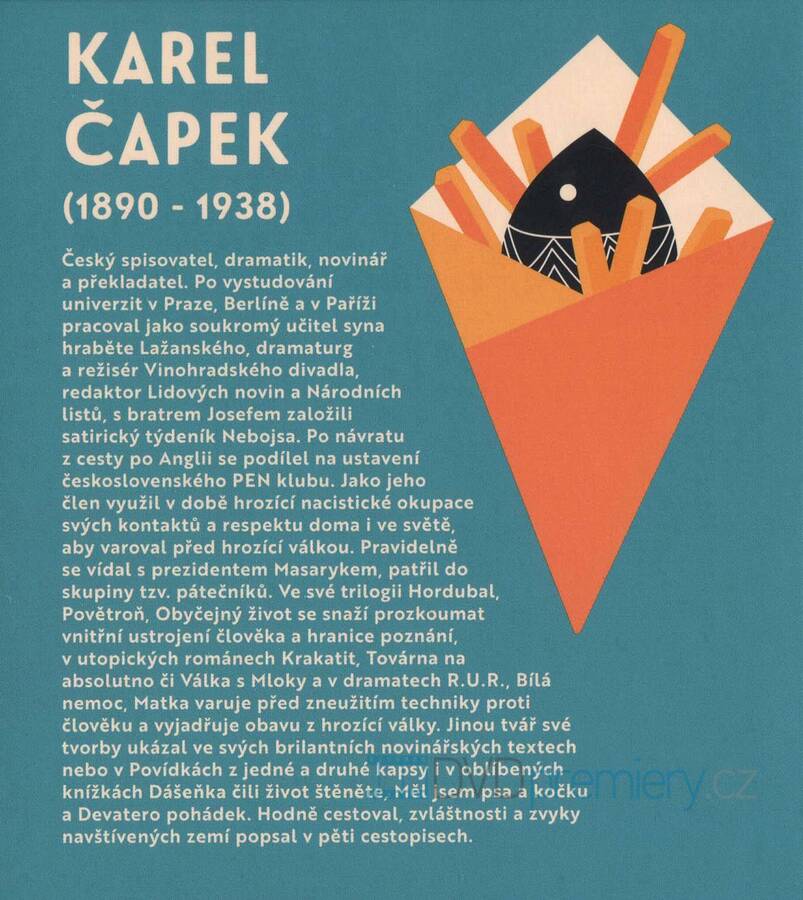 KAREL ČAPEK

(1890 - 1938)

Český spisovatel, dramatik, novinář a překladatel. Po vystudování univerzit v Praze, Berlíně a v Paříži pracoval jako soukromý učitel syna hraběte Lažanského, dramaturg a režisér Vinohradského divadla, redaktor Lidových novin a Národních listů, s bratrem Josefem založili satirický týdeník Nebojsa. Po návratu z cesty po Anglii se podílel na ustavení československého PEN klubu. Jako jeho člen využil v době hrozící nacistické okupace svých kontaktů a respektu doma i ve světě, aby varoval před hrozící válkou. Pravidelně se vídal s prezidentem Masarykem, patřil do skupiny tzv. pátečníků. Ve své trilogii Hordubal, Povětroň, Obyčejný život se snaží prozkoumat vnitřní ustrojení člověka a hranice poznání, v utopických románech Krakatit, Továrna na absolutno či Válka s Mloky a v dramatech R.U.R., Bílá nemoc, Matka varuje před zneužitím techniky proti člověku a vyjadřuje obavu z hrozící války. Jinou tvář své tvorby ukázal ve svých brilantních novinářských textech nebo v Povídkách z jedné a druhé kapsy i v oblíbených knížkách Dášeňka čili život štěněte, Měl jsem psa a kočku a Devatero pohádek. Hodně cestoval, zvláštnosti a zvyky navštívených zemí popsal v pěti cestopisech.

DVDpremiery.cz